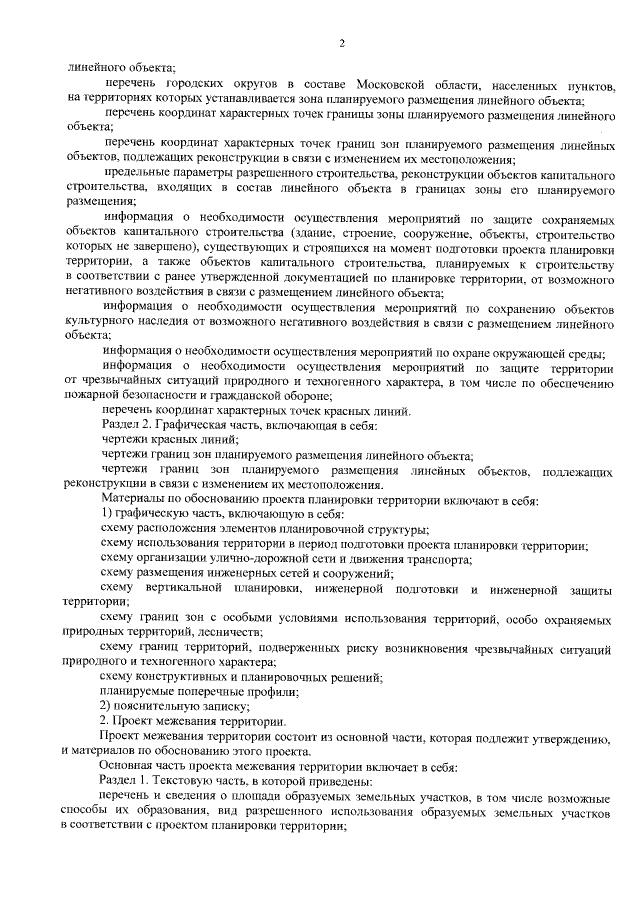 2

линейного объекта;

перечень городских округов в составе Московской области, населенных пунктов, на территориях которых устанавливается зона планируемого размещения линейного объекта;

перечень координат характерных точек границы зоны планируемого размещения линейного объекта;

перечень координат характерных точек границ зон планируемого размещения линейных объектов, подлежащих реконструкции в связи с изменением их местоположения;

предельные параметры разрешенного строительства, реконструкции объектов капитального строительства, входящих в состав линейного объекта в границах зоны его планируемого размещения;

информация о необходимости осуществления мероприятий по защите сохраняемых объектов капитального строительства (здание, строение, сооружение, объекты, строительство которых не завершено), существующих и строящихся на момент подготовки проекта планировки территории, а также объектов капитального строительства, планируемых к строительству в соответствии с ранее утвержденной документацией по планировке территории, от возможного негативного воздействия в связи с размещением линейного объекта;

информация о необходимости осуществления мероприятий по сохранению объектов культурного наследия от возможного негативного воздействия в связи с размещением линейного объекта;

информация о необходимости осуществления мероприятий по охране окружающей среды;

информация о необходимости осуществления мероприятий по защите территории от чрезвычайных ситуаций природного и техногенного характера, в том числе по обеспечению пожарной безопасности и гражданской обороне;

перечень координат характерных точек красных линий.

Раздел 2. Графическая часть, включающая в себя:

чертежи красных линий;

чертежи границ зон планируемого размещения линейного объекта;

чертежи границ зон планируемого размещения линейных объектов, подлежащих реконструкции в связи с изменением их местоположения.

Материалы по обоснованию проекта планировки территории включают в себя:

1) графическую часть, включающую в себя:

схему расположения элементов планировочной структуры;

схему использования территории в период подготовки проекта планировки территории;

схему организации улично-дорожной сети и движения транспорта;

схему размещения инженерных сетей и сооружений;

схему вертикальной планировки, инженерной подготовки и инженерной защиты территории;

схему границ зон с особыми условиями использования территорий, особо охраняемых природных территорий, лесничеств;

схему границ территорий, подверженных риску возникновения чрезвычайных ситуаций природного и техногенного характера;

схему конструктивных и планировочных решений;

планируемые поперечные профили;

2) пояснительную записку;

2. Проект межевания территории.

Проект межевания территории состоит из основной части, которая подлежит утверждению, и материалов по обоснованию этого проекта.

Основная часть проекта межевания территории включает в себя:

Раздел 1. Текстовую часть, в которой приведены:

перечень и сведения о площади образуемых земельных участков, в том числе возможные способы их образования, вид разрешенного использования образуемых земельных участков в соответствии с проектом планировки территории;